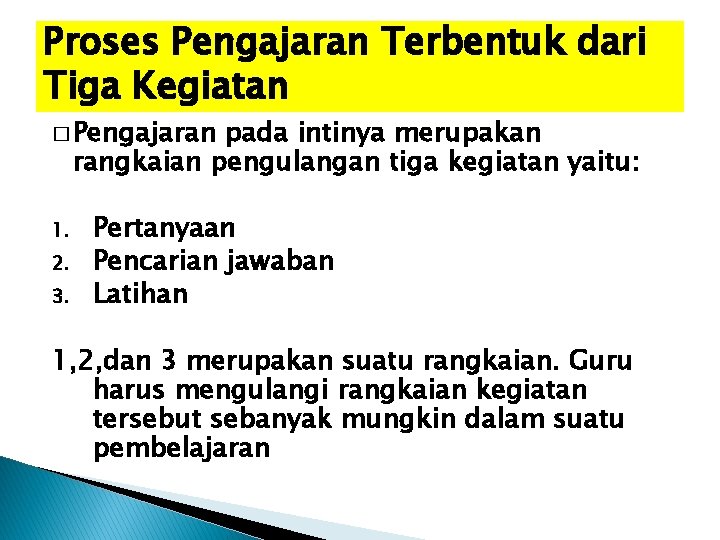 Proses Pengajaran Terbentuk dari Tiga Kegiatan

□ Pengajaran pada intinya merupakan rangkaian pengulangan tiga kegiatan yaitu:

1. Pertanyaan
2. Pencarian jawaban
3. Latihan

1,2,dan 3 merupakan suatu rangkaian. Guru harus mengulangi rangkaian kegiatan tersebut sebanyak mungkin dalam suatu pembelajaran